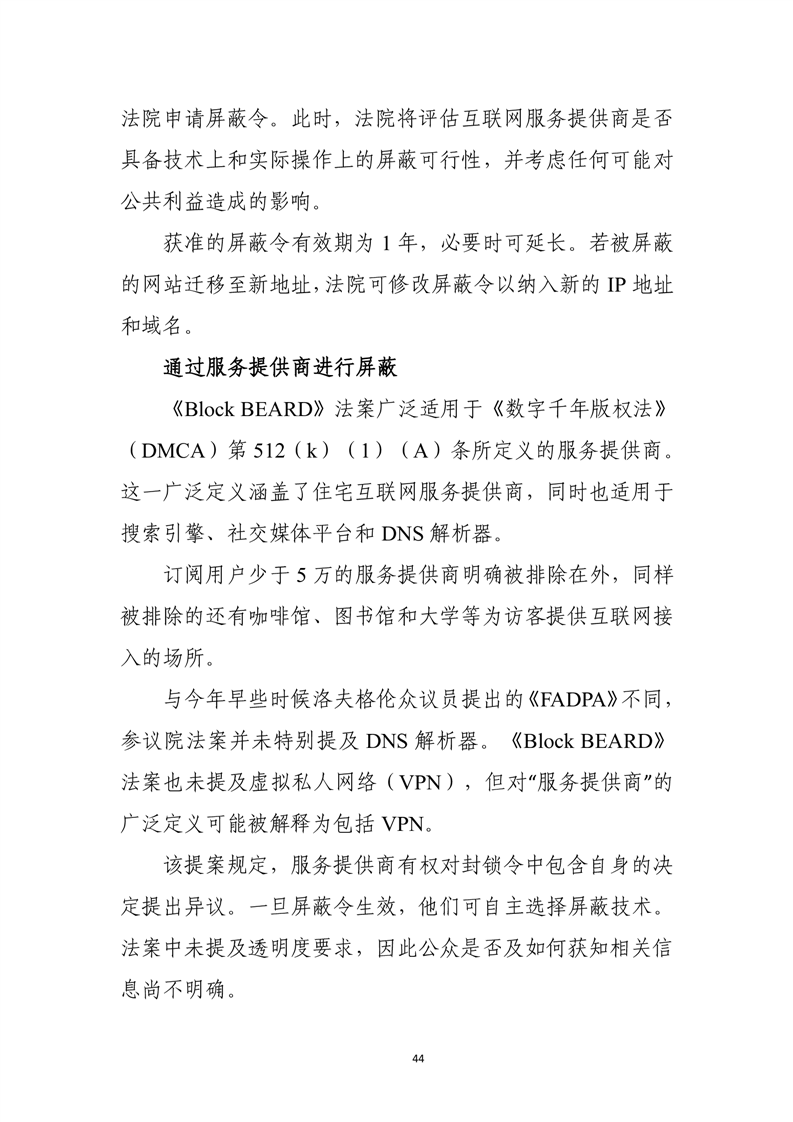 法院申请屏蔽令。此时，法院将评估互联网服务提供商是否具备技术上和实际操作上的屏蔽可行性，并考虑任何可能对公共利益造成的影响。

获准的屏蔽令有效期为 1 年，必要时可延长。若被屏蔽的网站迁移至新地址，法院可修改屏蔽令以纳入新的 IP 地址和域名。

通过服务提供商进行屏蔽

《Block BEARD》法案广泛适用于《数字千年版权法》（DMCA）第 512（k）（1）（A）条所定义的服务提供商。这一广泛定义涵盖了住宅互联网服务提供商，同时也适用于搜索引擎、社交媒体平台和 DNS 解析器。

订阅用户少于 5 万的服务提供商明确被排除在外，同样被排除的还有咖啡馆、图书馆和大学等为访客提供互联网接入的场所。

与今年早些时候洛夫格伦众议员提出的《FADPA》不同，参议院法案并未特别提及 DNS 解析器。《Block BEARD》法案也未提及虚拟私人网络（VPN），但对“服务提供商”的广泛定义可能被解释为包括 VPN。

该提案规定，服务提供商有权对封锁令中包含自身的决定提出异议。一旦屏蔽令生效，他们可自主选择屏蔽技术。法案中未提及透明度要求，因此公众是否及如何获知相关信息尚不明确。

44